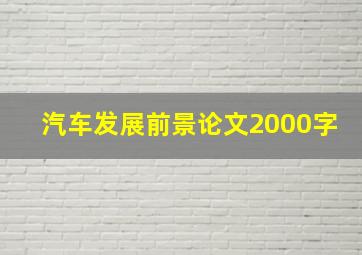 汽车发展前景论文2000字